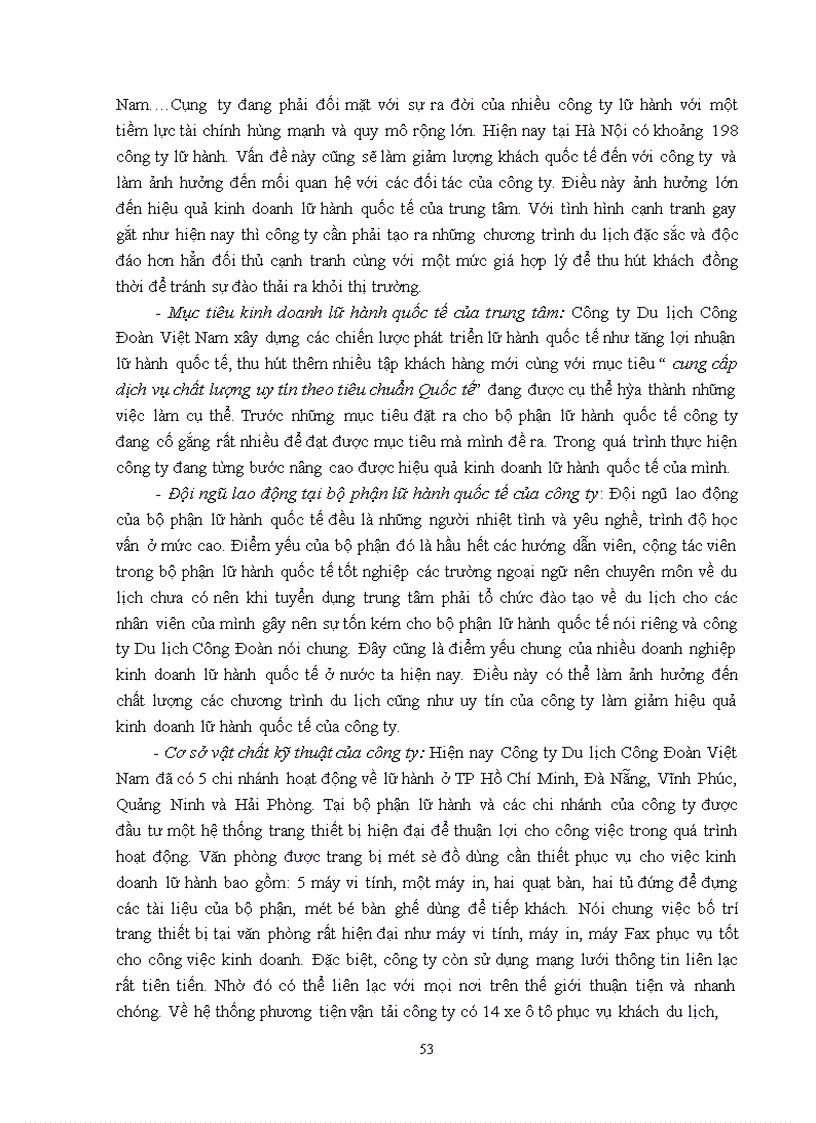 Nam.…Cụng ty đang phải đối mặt với sự ra đời của nhiều công ty lữ hành với một tiềm lực tài chính hùng mạnh và quy mô rộng lớn. Hiện nay tại Hà Nội có khoảng 198 công ty lữ hành. Vấn đề này cũng sẽ làm giảm lượng khách quốc tế đến với công ty và làm ảnh hưởng đến mối quan hệ với các đối tác của công ty. Điều này ảnh hưởng lớn đến hiệu quả kinh doanh lữ hành quốc tế của trung tâm. Với tình hình cạnh tranh gay gắt như hiện nay thì công ty cần phải tạo ra những chương trình du lịch đặc sắc và độc đáo hơn hẳn đối thủ cạnh tranh cùng với một mức giá hợp lý để thu hút khách đồng thời để tránh sự đào thải ra khỏi thị trường.

- Mục tiêu kinh doanh lữ hành quốc tế của trung tâm: Công ty Du lịch Công Đoàn Việt Nam xây dựng các chiến lược phát triển lữ hành quốc tế như tăng lợi nhuận lữ hành quốc tế, thu hút thêm nhiều tập khách hàng mới cùng với mục tiêu “ cung cấp dịch vụ chất lượng uy tín theo tiêu chuẩn Quốc tế” đang được cụ thể hýa thành những việc làm cụ thể. Trước những mục tiêu đặt ra cho bộ phận lữ hành quốc tế công ty đang cố gắng rất nhiều để đạt được mục tiêu mà mình đề ra. Trong quá trình thực hiện công ty đang từng bước nâng cao được hiệu quả kinh doanh lữ hành quốc tế của mình.

- Đội ngũ lao động tại bộ phận lữ hành quốc tế của công ty: Đội ngũ lao động của bộ phận lữ hành quốc tế đều là những người nhiệt tình và yêu nghề, trình độ học vấn ở mức cao. Điểm yếu của bộ phận đó là hầu hết các hướng dẫn viên, cộng tác viên trong bộ phận lữ hành quốc tế tốt nghiệp các trường ngoại ngữ nên chuyên môn về du lịch chưa có nên khi tuyển dụng trung tâm phải tổ chức đào tạo về du lịch cho các nhân viên của mình gây nên sự tốn kém cho bộ phận lữ hành quốc tế nói riêng và công ty Du lịch Công Đoàn nói chung. Đây cũng là điểm yếu chung của nhiều doanh nghiệp kinh doanh lữ hành quốc tế ở nước ta hiện nay. Điều này có thể làm ảnh hưởng đến chất lượng các chương trình du lịch cũng như uy tín của công ty làm giảm hiệu quả kinh doanh lữ hành quốc tế của công ty.

- Cơ sở vật chất kỹ thuật của công ty: Hiện nay Công ty Du lịch Công Đoàn Việt Nam đã có 5 chi nhánh hoạt động về lữ hành ở TP Hồ Chí Minh, Đà Nẵng, Vĩnh Phúc, Quảng Ninh và Hải Phòng. Tại bộ phận lữ hành và các chi nhánh của công ty được đầu tư một hệ thống trang thiết bị hiện đại để thuận lợi cho công việc trong quá trình hoạt động. Văn phòng được trang bị mét sè đồ dùng cần thiết phục vụ cho việc kinh doanh lữ hành bao gồm: 5 máy vi tính, một máy in, hai quạt bàn, hai tủ đứng để đựng các tài liệu của bộ phận, mét bé bàn ghế dùng để tiếp khách. Nói chung việc bố trí trang thiết bị tại văn phòng rất hiện đại như máy vi tính, máy in, máy Fax phục vụ tốt cho công việc kinh doanh. Đặc biệt, công ty còn sử dụng mạng lưới thông tin liên lạc rất tiên tiến. Nhờ đó có thể liên lạc với mọi nơi trên thế giới thuận tiện và nhanh chóng. Về hệ thống phương tiện vận tải công ty có 14 xe ô tô phục vụ khách du lịch,

53